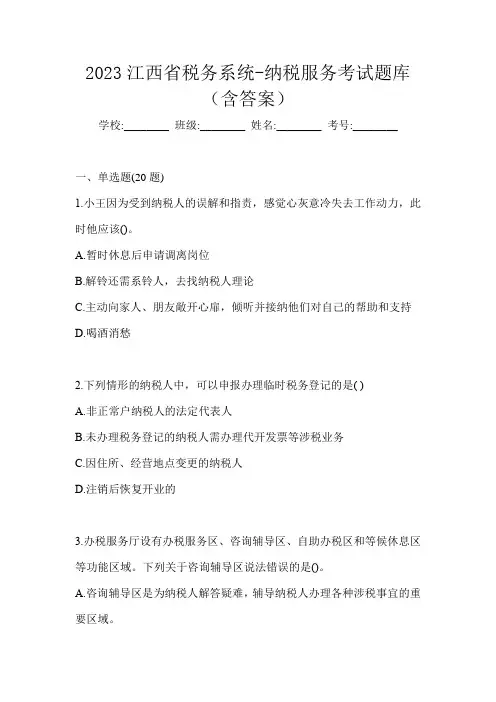 2023 江西省税务系统-纳税服务考试题库（含答案）

学校:________ 班级:________ 姓名:________ 考号:________

一、单选题(20 题)

1.小王因为受到纳税人的误解和指责，感觉心灰意冷失去工作动力，此时他应该()。

A.暂时休息后申请调离岗位

B.解铃还需系铃人，去找纳税人理论

C.主动向家人、朋友敞开心扉，倾听并接纳他们对自己的帮助和支持

D.喝酒消愁

2.下列情形的纳税人中，可以申报办理临时税务登记的是( )

A.非正常户纳税人的法定代表人

B.未办理税务登记的纳税人需办理代开发票等涉税业务

C.因住所、经营地点变更的纳税人

D.注销后恢复开业的

3.办税服务厅设有办税服务区、咨询辅导区、自助办税区和等候休息区等功能区域。下列关于咨询辅导区说法错误的是()。

A.咨询辅导区是为纳税人解答疑难，辅导纳税人办理各种涉税事宜的重要区域。